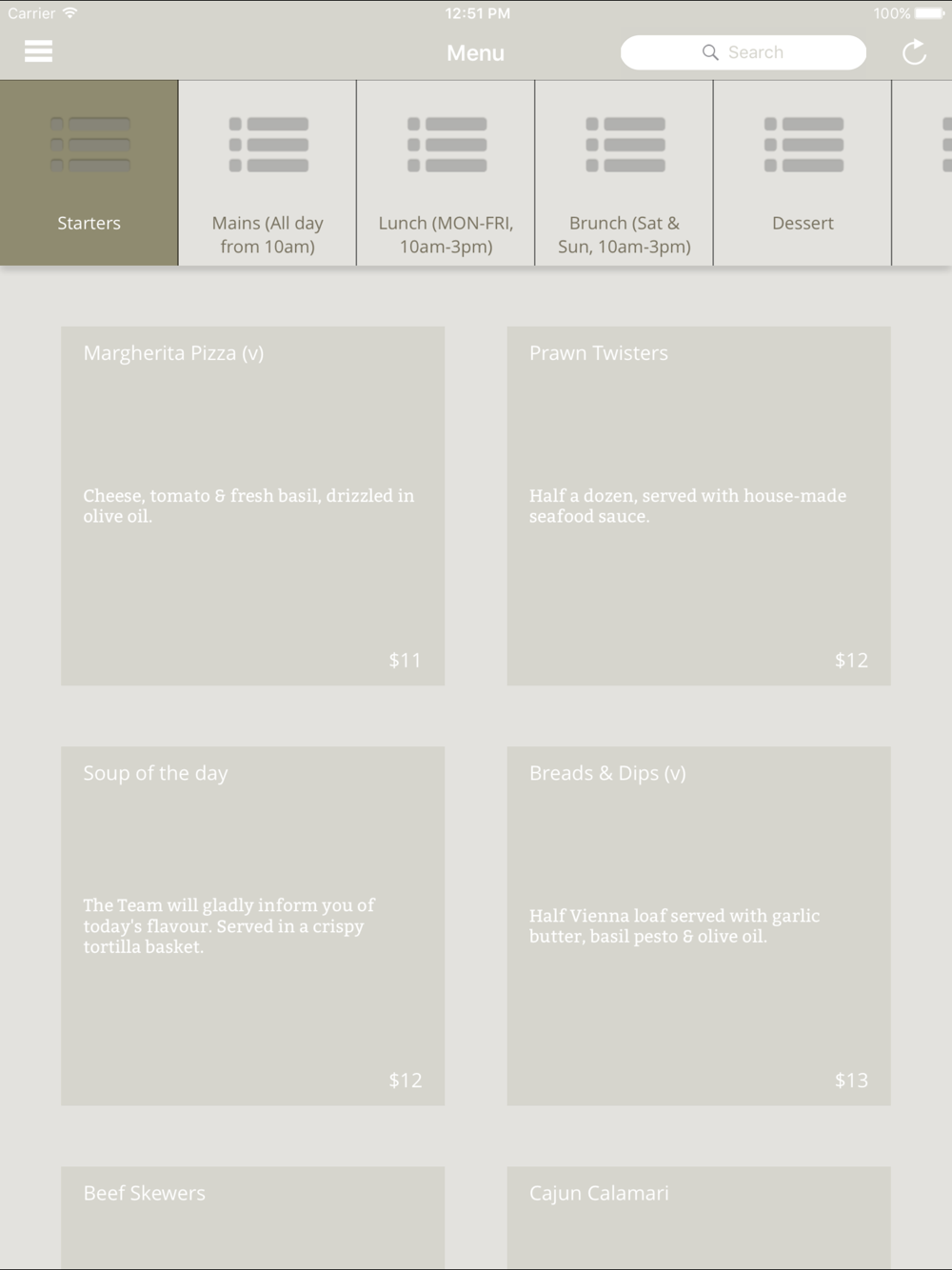 Carrier 12:51 PM 100%

Menu

Search

Starters

Mains (All day from 10am)

Lunch (MON-FRI, 10am-3pm)

Brunch (Sat & Sun, 10am-3pm)

Dessert

Margherita Pizza (v)

Cheese, tomato & fresh basil, drizzled in olive oil.

$11

Prawn Twisters

Half a dozen, served with house-made seafood sauce.

$12

Soup of the day

The Team will gladly inform you of today's flavour. Served in a crispy tortilla basket.

$12

Breads & Dips (v)

Half Vienna loaf served with garlic butter, basil pesto & olive oil.

$13

Beef Skewers

Cajun Calamari